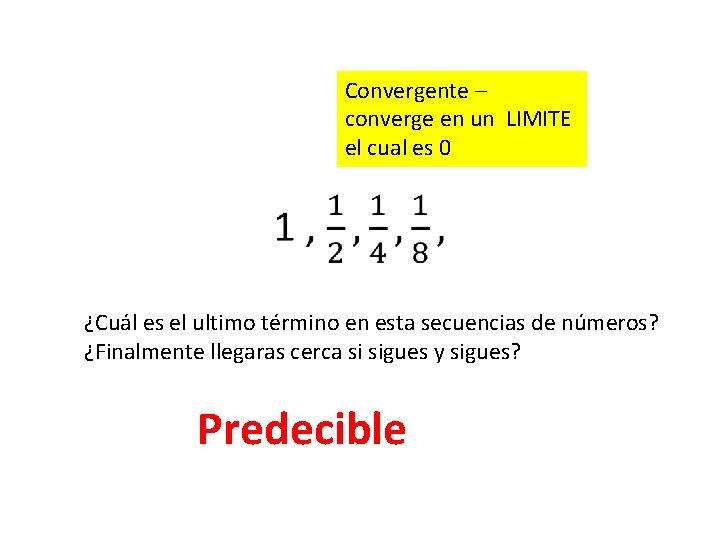 Convergente – converge en un LIMITE el cual es 0

$1, \frac{1}{2}, \frac{1}{4}, \frac{1}{8},$

¿Cuál es el ultimo término en esta secuencias de números?
¿Finalmente llegaras cerca si sigues y sigues?

Predecible